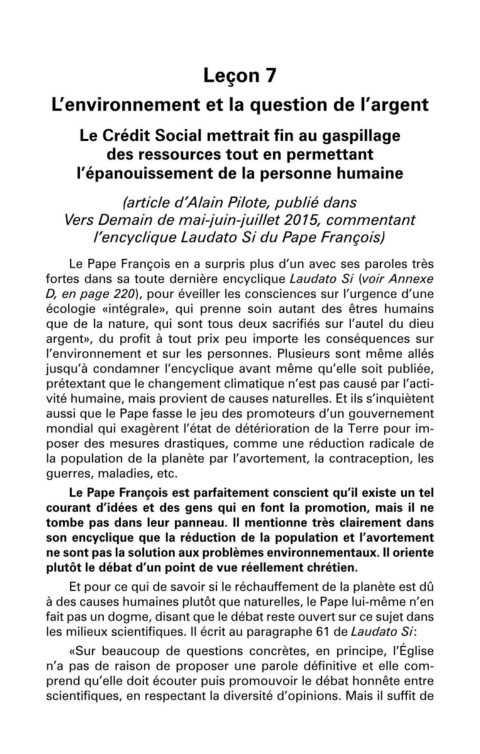 Leçon 7
L'environnement et la question de l'argent

Le Crédit Social mettrait fin au gaspillage des ressources tout en permettant l'épanouissement de la personne humaine

(article d'Alain Pilote, publié dans Vers Demain de mai-juin-juillet 2015, commentant l'encyclique Laudato Si du Pape François)

Le Pape François en a surpris plus d'un avec ses paroles très fortes dans sa toute dernière encyclique Laudato Si (voir Annexe D, en page 220), pour éveiller les consciences sur l'urgence d'une écologie «intégrale», qui prenne soin autant des êtres humains que de la nature, qui sont tous deux sacrifiés sur l'autel du dieu argent», du profit à tout prix peu importe les conséquences sur l'environnement et sur les personnes. Plusieurs sont même allés jusqu'à condamner l'encyclique avant même qu'elle soit publiée, prétextant que le changement climatique n'est pas causé par l'activité humaine, mais provient de causes naturelles. Et ils s'inquiètent aussi que le Pape fasse le jeu des promoteurs d'un gouvernement mondial qui exagèrent l'état de détérioration de la Terre pour imposer des mesures drastiques, comme une réduction radicale de la population de la planète par l'avortement, la contraception, les guerres, maladies, etc.

Le Pape François est parfaitement conscient qu'il existe un tel courant d'idées et des gens qui en font la promotion, mais il ne tombe pas dans leur panneau. Il mentionne très clairement dans son encyclique que la réduction de la population et l'avortement ne sont pas la solution aux problèmes environnementaux. Il oriente plutôt le débat d'un point de vue réellement chrétien.

Et pour ce qui de savoir si le réchauffement de la planète est dû à des causes humaines plutôt que naturelles, le Pape lui-même n'en fait pas un dogme, disant que le débat reste ouvert sur ce sujet dans les milieux scientifiques. Il écrit au paragraphe 61 de Laudato Si:

«Sur beaucoup de questions concrètes, en principe, l'Église n'a pas de raison de proposer une parole définitive et elle comprend qu'elle doit écouter puis promouvoir le débat honnête entre scientifiques, en respectant la diversité d'opinions. Mais il suffit de